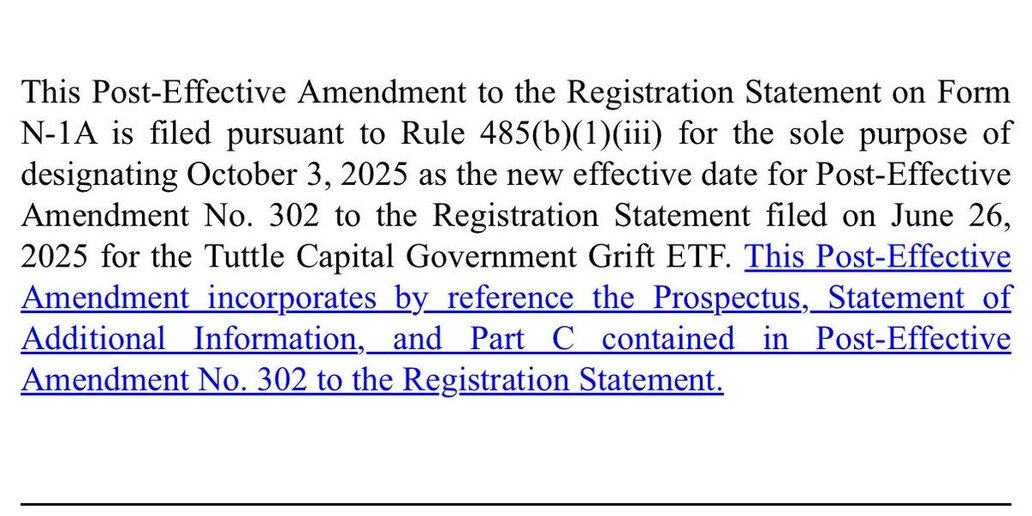 This Post-Effective Amendment to the Registration Statement on Form N-1A is filed pursuant to Rule 485(b)(1)(iii) for the sole purpose of designating October 3, 2025 as the new effective date for Post-Effective Amendment No. 302 to the Registration Statement filed on June 26, 2025 for the Tuttle Capital Government Grift ETF. This Post-Effective Amendment incorporates by reference the Prospectus, Statement of Additional Information, and Part C contained in Post-Effective Amendment No. 302 to the Registration Statement.